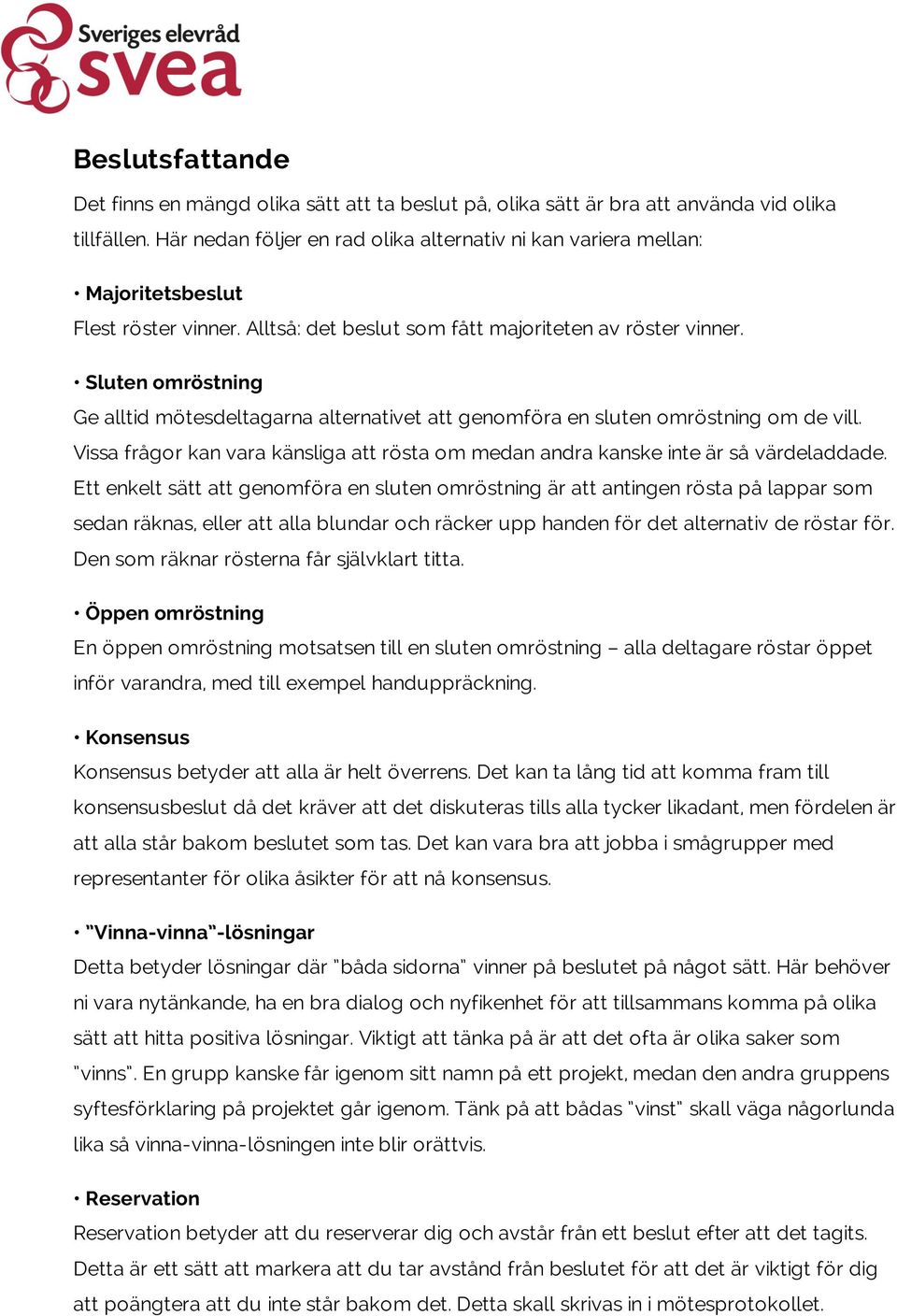 Sveriges elevråd
svea

Beslutsfattande

Det finns en mängd olika sätt att ta beslut på, olika sätt är bra att använda vid olika tillfällen. Här nedan följer en rad olika alternativ ni kan variera mellan:

• Majoritetsbeslut
Flest röster vinner. Alltså: det beslut som fått majoriteten av röster vinner.

• Sluten omröstning
Ge alltid mötesdeltagarna alternativet att genomföra en sluten omröstning om de vill. Vissa frågor kan vara känsliga att rösta om medan andra kanske inte är så värdeladdade. Ett enkelt sätt att genomföra en sluten omröstning är att antingen rösta på lappar som sedan räknas, eller att alla blundar och räcker upp handen för det alternativ de röstar för. Den som räknar rösterna får självklart titta.

• Öppen omröstning
En öppen omröstning motsatsen till en sluten omröstning – alla deltagare röstar öppet inför varandra, med till exempel handuppräckning.

• Konsensus
Konsensus betyder att alla är helt överrens. Det kan ta lång tid att komma fram till konsensusbeslut då det kräver att det diskuteras tills alla tycker likadant, men fördelen är att alla står bakom beslutet som tas. Det kan vara bra att jobba i smågrupper med representanter för olika åsikter för att nå konsensus.

• "Vinna-vinna"-lösningar
Detta betyder lösningar där "båda sidorna" vinner på beslutet på något sätt. Här behöver ni vara nytänkande, ha en bra dialog och nyfikenhet för att tillsammans komma på olika sätt att hitta positiva lösningar. Viktigt att tänka på är att det ofta är olika saker som "vinns". En grupp kanske får igenom sitt namn på ett projekt, medan den andra gruppens syftesförklaring på projektet går igenom. Tänk på att bådas "vinst" skall väga någorlunda lika så vinna-vinna-lösningen inte blir orättvis.

• Reservation
Reservation betyder att du reserverar dig och avstår från ett beslut efter att det tagits. Detta är ett sätt att markera att du tar avstånd från beslutet för att det är viktigt för dig att poängtera att du inte står bakom det. Detta skall skrivas in i mötesprotokollet.